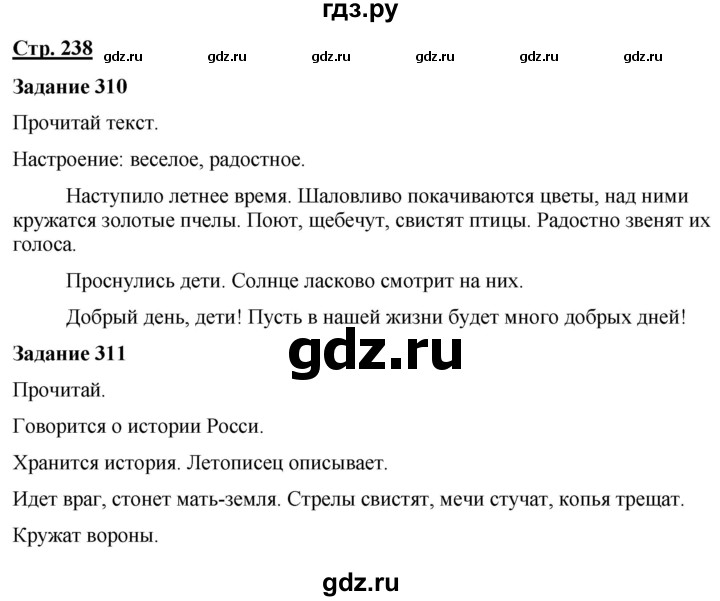 гдз.ру

Стр. 238 gdz.ru gdz.ru gdz.ru gdz.ru gdz.ru gdz.ru

Задание 310

Прочитай текст.

Настроение: веселое, радостное.

Наступило летнее время. Шаловливо покачиваются цветы, над ними кружатся золотые пчелы. Поют, щебечут, свистят птицы. Радостно звенят их голоса.

Проснулись дети. Солнце ласково смотрит на них.

Добрый день, дети! Пусть в нашей жизни будет много добрых дней!

Задание 311

gdz.ru

Прочитай.

Говорится о истории Росси.

Хранится история. Летописец описывает.

Идет враг, стонет мать-земля. Стрелы свистят, мечи стучат, копья трещат.

Кружат вороны.

gdz.ru